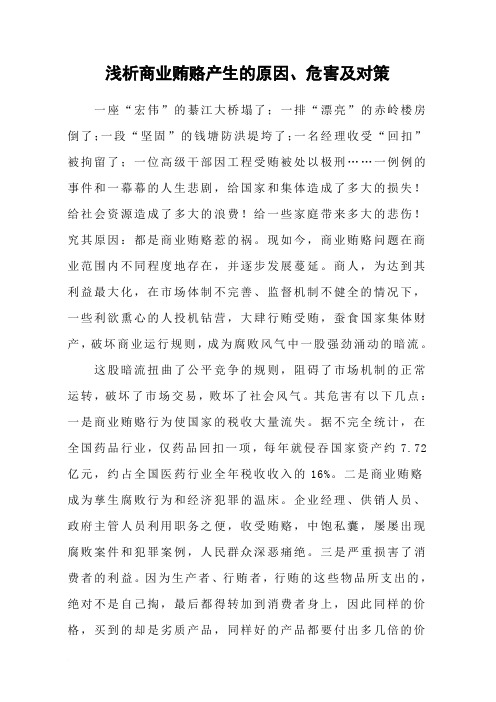 浅析商业贿赂产生的原因、危害及对策

一座“宏伟”的綦江大桥塌了；一排“漂亮”的赤岭楼房倒了；一段“坚固”的钱塘防洪堤垮了；一名经理收受“回扣”被拘留了；一位高级干部因工程受贿被处以极刑……一例例的事件和一幕幕的人生悲剧，给国家和集体造成了多大的损失！给社会资源造成了多大的浪费！给一些家庭带来多大的悲伤！究其原因：都是商业贿赂惹的祸。现如今，商业贿赂问题在商业范围内不同程度地存在，并逐步发展蔓延。商人，为达到其利益最大化，在市场体制不完善、监督机制不健全的情况下，一些利欲熏心的人投机钻营，大肆行贿受贿，蚕食国家集体财产，破坏商业运行规则，成为腐败风气中一股强劲涌动的暗流。

这股暗流扭曲了公平竞争的规则，阻碍了市场机制的正常运转，破坏了市场交易，败坏了社会风气。其危害有以下几点：一是商业贿赂行为使国家的税收大量流失。据不完全统计，在全国药品行业，仅药品回扣一项，每年就侵吞国家资产约 7.72 亿元，约占全国医药行业全年税收收入的 16%。二是商业贿赂成为孳生腐败行为和经济犯罪的温床。企业经理、供销人员、政府主管人员利用职务之便，收受贿赂，中饱私囊，屡屡出现腐败案件和犯罪案例，人民群众深恶痛绝。三是严重损害了消费者的利益。因为生产者、行贿者，行贿的这些物品所支出的，绝对不是自己掏，最后都得转加到消费者身上，因此同样的价格，买到的却是劣质产品，同样好的产品都要付出多几倍的价